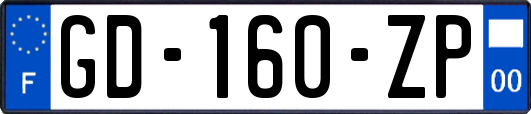 F
GD-160-ZP
00